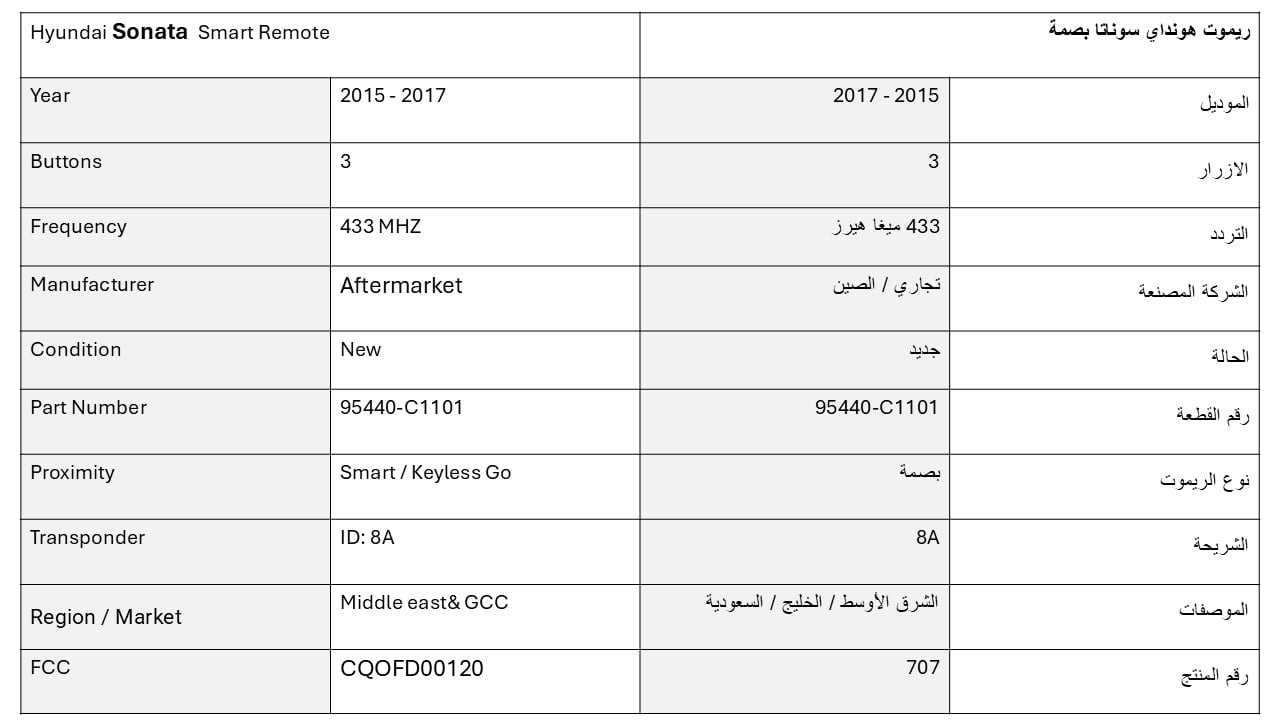 | Hyundai Sonata Smart Remote | | ريموت هونداي سوناتا بصمة | |
|---|---|---|---|
| Year | 2015 - 2017 | 2017 - 2015 | الموديل |
| Buttons | 3 | 3 | الازرار |
| Frequency | 433 MHZ | 433 ميغا هيرز | التردد |
| Manufacturer | Aftermarket | تجاري / الصين | الشركة المصنعة |
| Condition | New | جديد | الحالة |
| Part Number | 95440-C1101 | 95440-C1101 | رقم القطعة |
| Proximity | Smart / Keyless Go | بصمة | نوع الريموت |
| Transponder | ID: 8A | 8A | الشريحة |
| Region / Market | Middle east& GCC | الشرق الأوسط / الخليج / السعودية | الموصفات |
| FCC | CQOFD00120 | 707 | رقم المنتج |